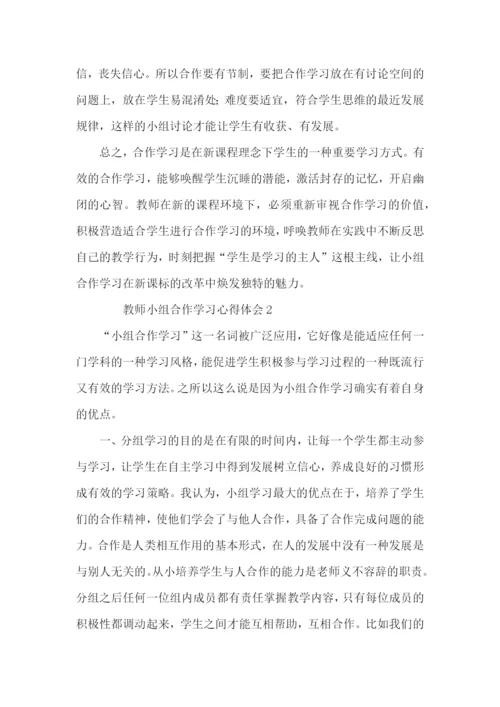 信，丧失信心。所以合作要有节制，要把合作学习放在有讨论空间的问题上，放在学生易混淆处；难度要适宜，符合学生思维的最近发展规律，这样的小组讨论才能让学生有收获、有发展。

总之，合作学习是在新课程理念下学生的一种重要学习方式。有效的合作学习，能够唤醒学生沉睡的潜能，激活封存的记忆，开启幽闭的心智。教师在新的课程环境下，必须重新审视合作学习的价值，积极营造适合学生进行合作学习的环境，呼唤教师在实践中不断反思自己的教学行为，时刻把握“学生是学习的主人”这根主线，让小组合作学习在新课标的改革中焕发独特的魅力。

教师小组合作学习心得体会2

“小组合作学习”这一名词被广泛应用，它好像是能适应任何一门学科的一种学习风格，能促进学生积极参与学习过程的一种既流行又有效的学习方法。之所以这么说是因为小组合作学习确实有着自身的优点。

一、分组学习的目的是在有限的时间内，让每一个学生都主动参与学习，让学生在自主学习中得到发展树立信心，养成良好的习惯形成有效的学习策略。我认为，小组学习最大的优点在于，培养了学生们的合作精神，使他们学会了与他人合作，具备了合作完成问题的能力。合作是人类相互作用的基本形式，在人的发展中没有一种发展是与别人无关的。从小培养学生与人合作的能力是老师义不容辞的职责。分组之后任何一位组内成员都有责任掌握教学内容，只有每位成员的积极性都调动起来，学生之间才能互相帮助，互相合作。比如我们的